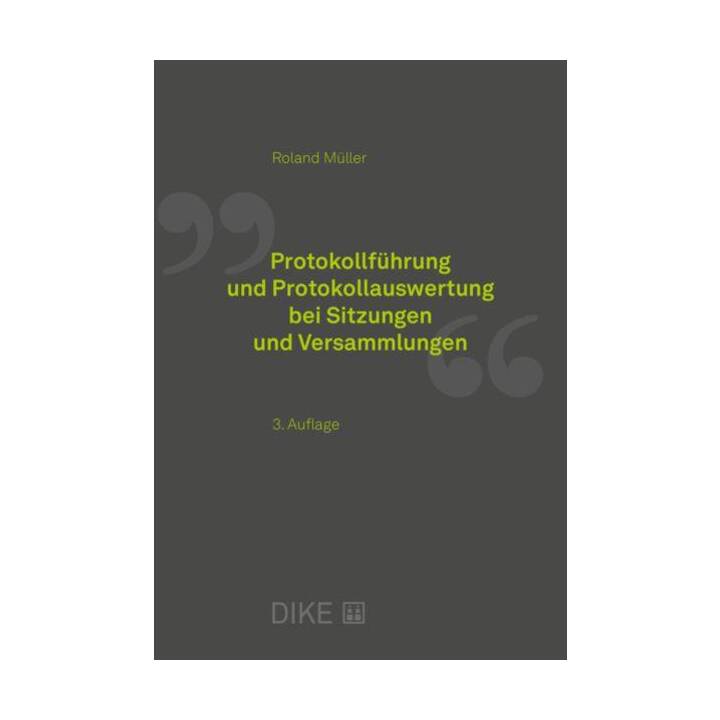 Roland Müller

Protokollführung und Protokollauswertung bei Sitzungen und Versammlungen

3. Auflage

DIKE